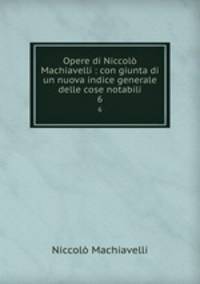 Opere di Niccolò Machiavelli : con giunta di un nuova indice generale delle cose notabili 6
6

Niccolò Machiavelli